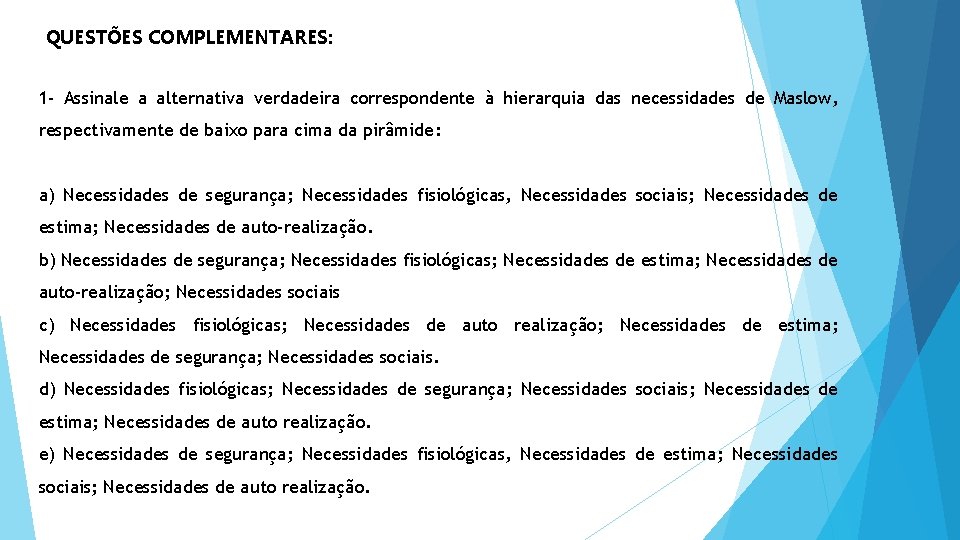 QUESTÕES COMPLEMENTARES:

1- Assinale a alternativa verdadeira correspondente à hierarquia das necessidades de Maslow, respectivamente de baixo para cima da pirâmide:

a) Necessidades de segurança; Necessidades fisiológicas, Necessidades sociais; Necessidades de estima; Necessidades de auto-realização.

b) Necessidades de segurança; Necessidades fisiológicas; Necessidades de estima; Necessidades de auto-realização; Necessidades sociais

c) Necessidades fisiológicas; Necessidades de auto realização; Necessidades de estima; Necessidades de segurança; Necessidades sociais.

d) Necessidades fisiológicas; Necessidades de segurança; Necessidades sociais; Necessidades de estima; Necessidades de auto realização.

e) Necessidades de segurança; Necessidades fisiológicas, Necessidades de estima; Necessidades sociais; Necessidades de auto realização.